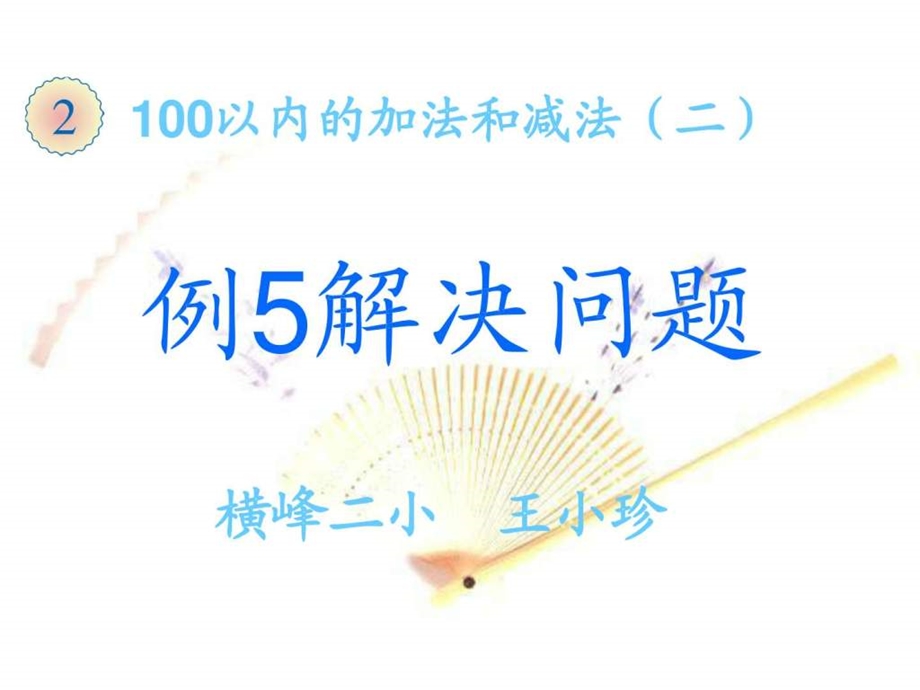 2 100以内的加法和减法（二）

例5解决问题

横峰二小　王小珍